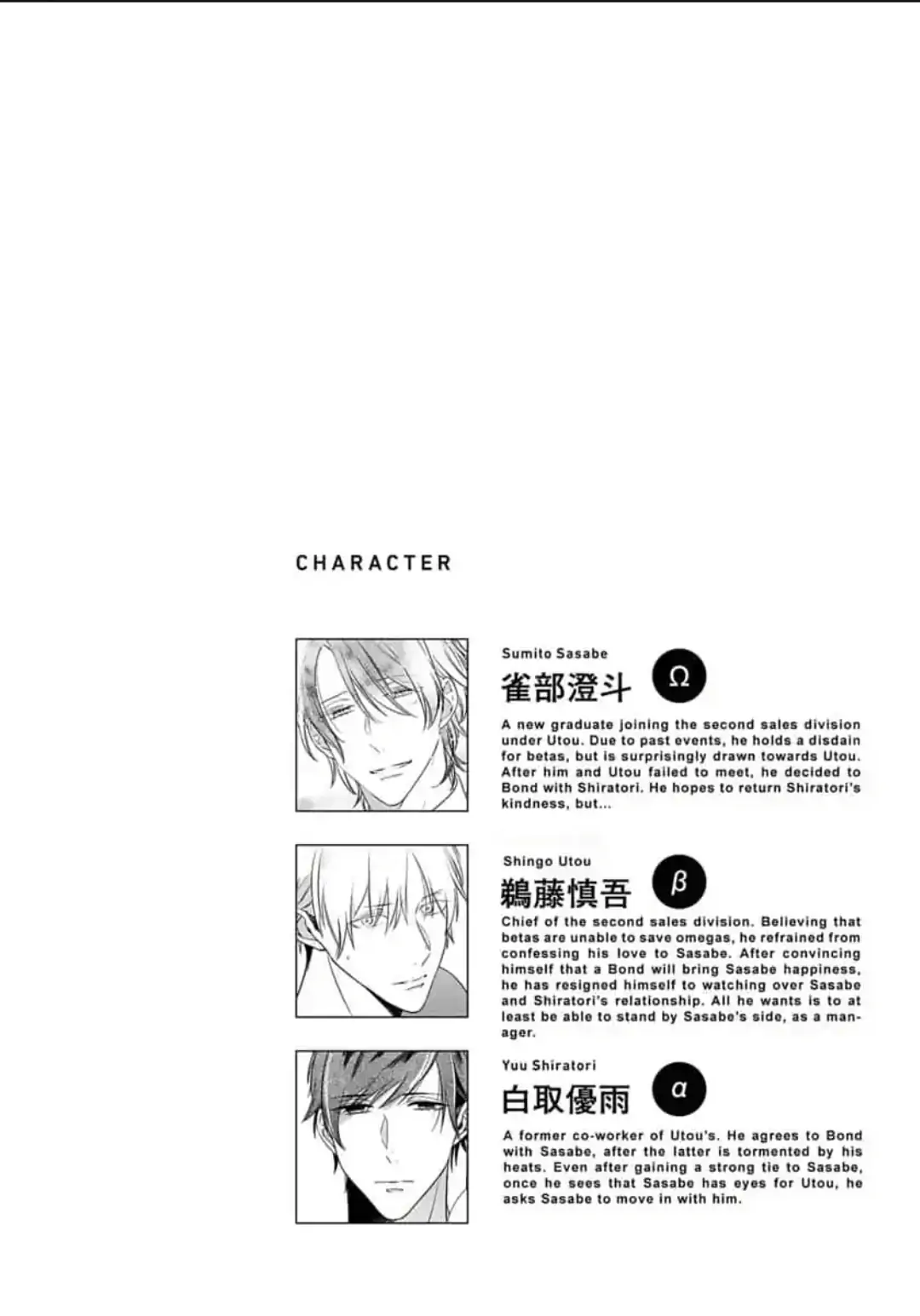 CHARACTER

Sumito Sasabe

雀部澄斗

Ω

A new graduate joining the second sales division under Utou. Due to past events, he holds a disdain for betas, but is surprisingly drawn towards Utou. After him and Utou failed to meet, he decided to Bond with Shiratori. He hopes to return Shiratori's kindness, but...

Shingo Utou

鵜藤慎吾

β

Chief of the second sales division. Believing that betas are unable to save omegas, he refrained from confessing his love to Sasabe. After convincing himself that a Bond will bring Sasabe happiness, he has resigned himself to watching over Sasabe and Shiratori's relationship. All he wants is to at least be able to stand by Sasabe's side, as a manager.

Yuu Shiratori

白取優雨

α

A former co-worker of Utou's. He agrees to Bond with Sasabe, after the latter is tormented by his heats. Even after gaining a strong tie to Sasabe, once he sees that Sasabe has eyes for Utou, he asks Sasabe to move in with him.